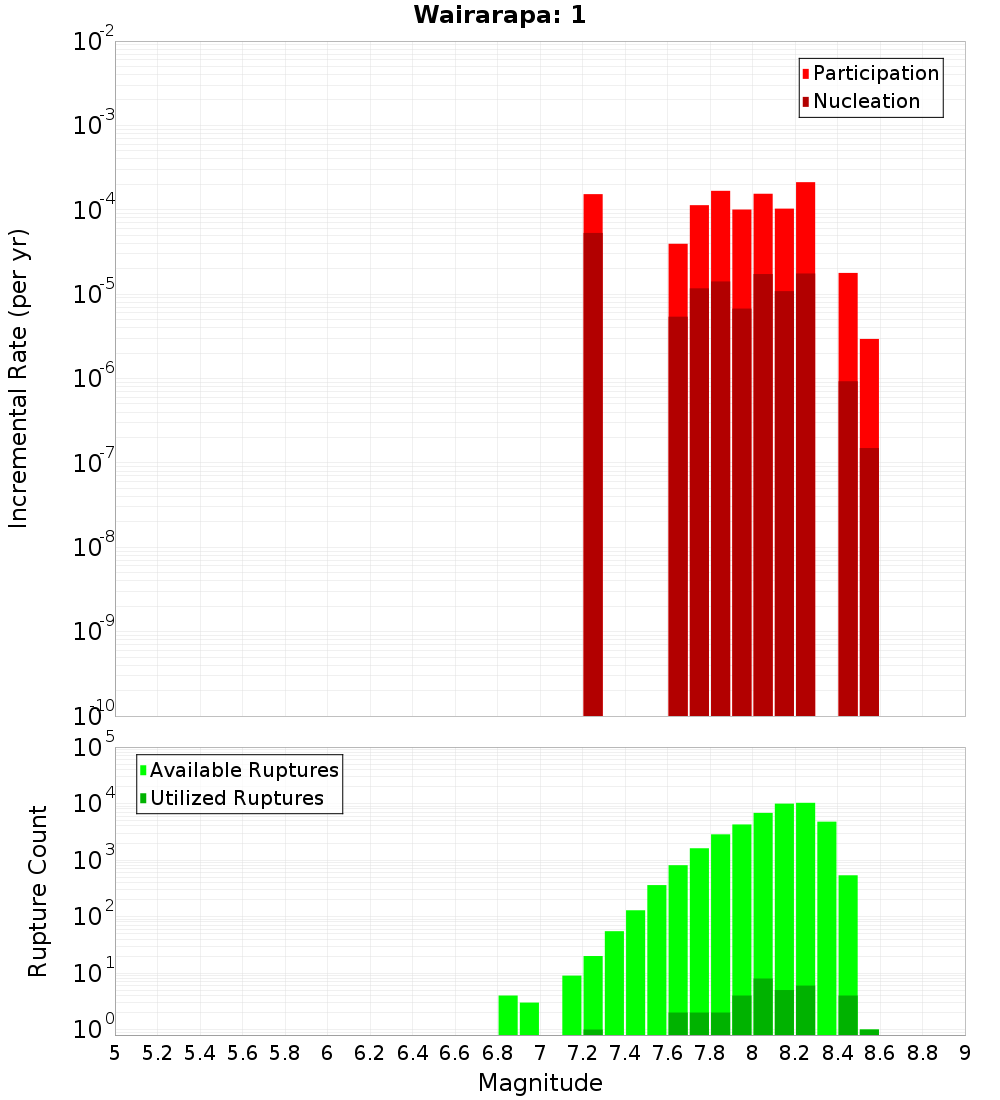 Wairarapa: 1

Participation
Nucleation

Incremental Rate (per yr)

$10^{-2}$
$10^{-3}$
$10^{-4}$
$10^{-5}$
$10^{-6}$
$10^{-7}$
$10^{-8}$
$10^{-9}$
$10^{-10}$

Available Ruptures
Utilized Ruptures

Rupture Count

$10^{5}$
$10^{4}$
$10^{3}$
$10^{2}$
$10^{1}$
$10^{0}$

5 5.2 5.4 5.6 5.8 6 6.2 6.4 6.6 6.8 7 7.2 7.4 7.6 7.8 8 8.2 8.4 8.6 8.8 9

Magnitude